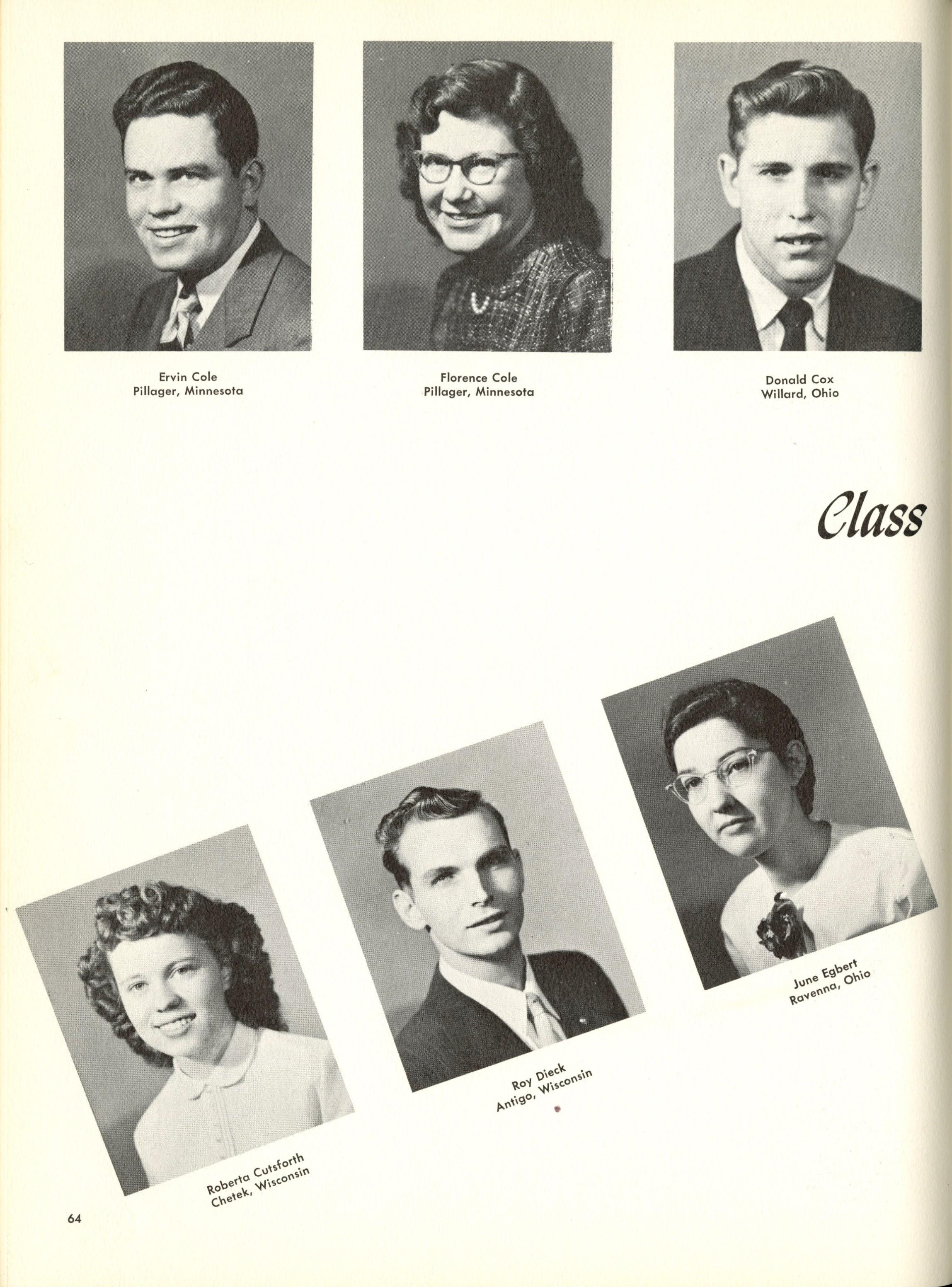 Ervin Cole
Pillager, Minnesota

Florence Cole
Pillager, Minnesota

Donald Cox
Willard, Ohio

Class

Roberta Cutsforth
Chetek, Wisconsin

Roy Dieck
Antigo, Wisconsin

June Egbert
Ravenna, Ohio

64